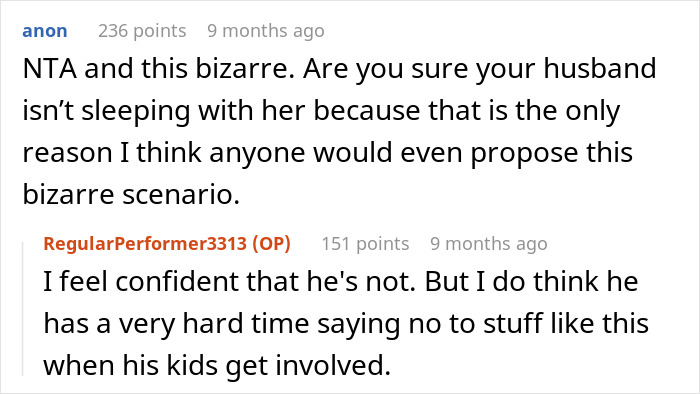 anon 236 points 9 months ago

NTA and this bizarre. Are you sure your husband isn’t sleeping with her because that is the only reason I think anyone would even propose this bizarre scenario.

RegularPerformer3313 (OP) 151 points 9 months ago

I feel confident that he's not. But I do think he has a very hard time saying no to stuff like this when his kids get involved.